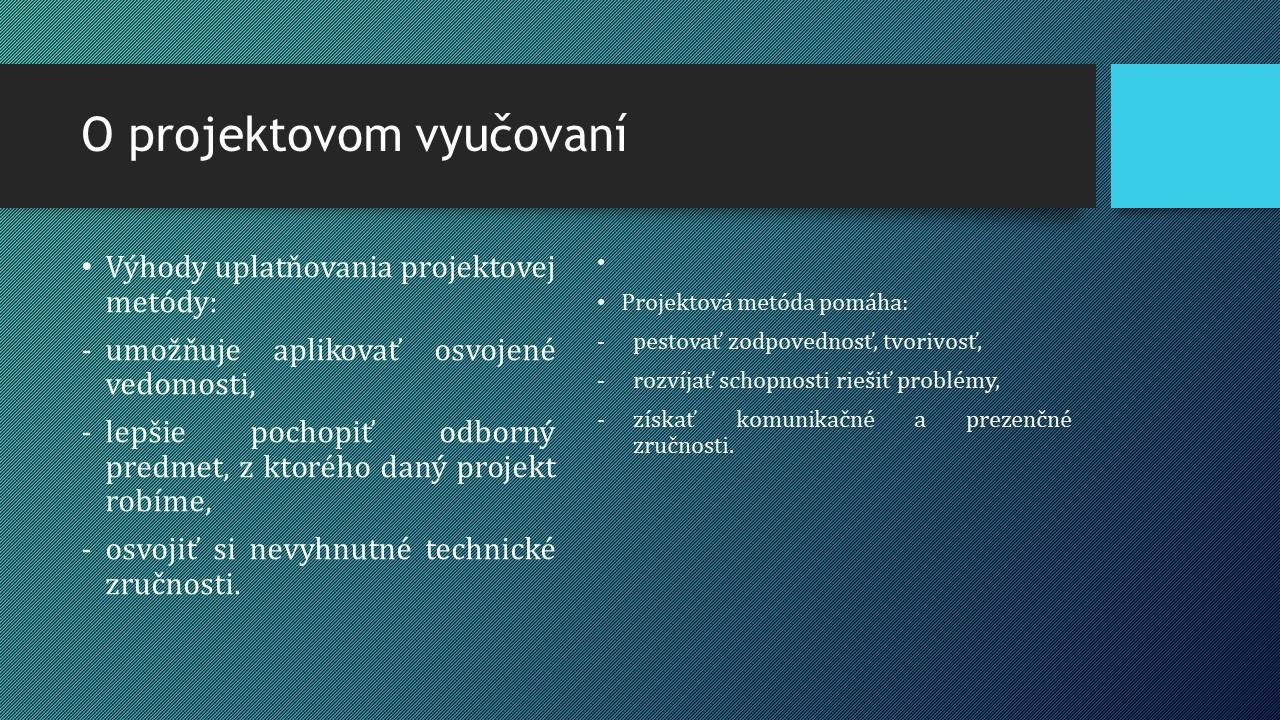 O projektovom vyučovaní

• Výhody uplatňovania projektovej metódy:
- umožňuje aplikovať osvojené vedomosti,
- lepšie pochopiť odborný predmet, z ktorého daný projekt robíme,
- osvojiť si nevyhnutné technické zručnosti.

•
• Projektová metóda pomáha:
- pestovať zodpovednosť, tvorivosť,
- rozvíjať schopnosti riešiť problémy,
- získať komunikačné a prezenčné zručnosti.